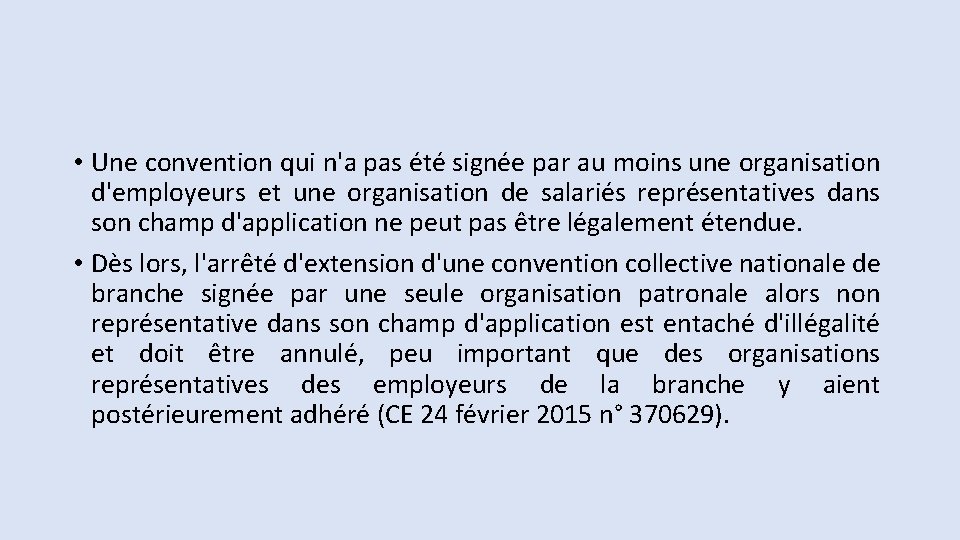 • Une convention qui n'a pas été signée par au moins une organisation d'employeurs et une organisation de salariés représentatives dans son champ d'application ne peut pas être légalement étendue.

• Dès lors, l'arrêté d'extension d'une convention collective nationale de branche signée par une seule organisation patronale alors non représentative dans son champ d'application est entaché d'illégalité et doit être annulé, peu important que des organisations représentatives des employeurs de la branche y aient postérieurement adhéré (CE 24 février 2015 n° 370629).